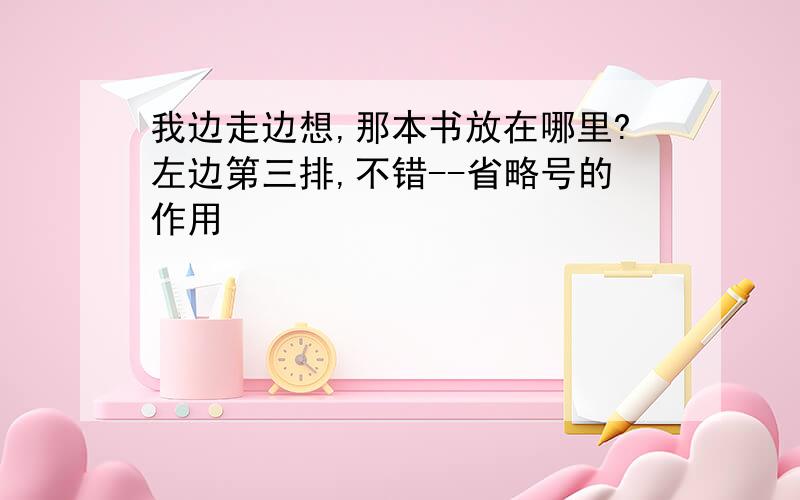 我边走边想,那本书放在哪里?左边第三排,不错--省略号的作用